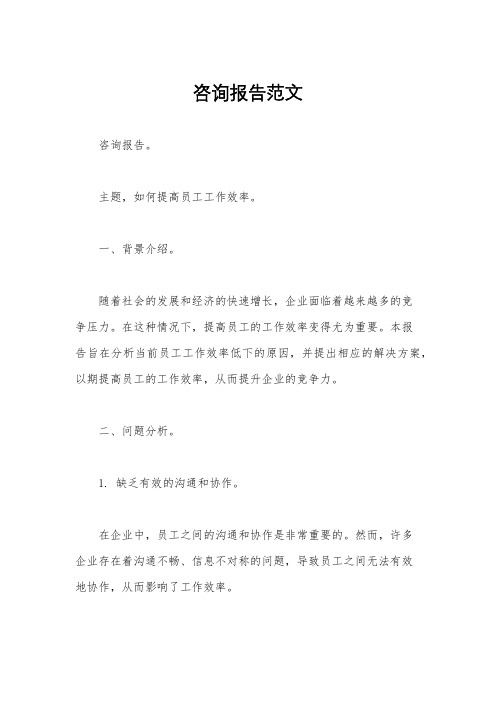 咨询报告范文

咨询报告。

主题，如何提高员工工作效率。

一、背景介绍。

随着社会的发展和经济的快速增长，企业面临着越来越多的竞争压力。在这种情况下，提高员工的工作效率变得尤为重要。本报告旨在分析当前员工工作效率低下的原因，并提出相应的解决方案，以期提高员工的工作效率，从而提升企业的竞争力。

二、问题分析。

1. 缺乏有效的沟通和协作。

在企业中，员工之间的沟通和协作是非常重要的。然而，许多企业存在着沟通不畅、信息不对称的问题，导致员工之间无法有效地协作，从而影响了工作效率。